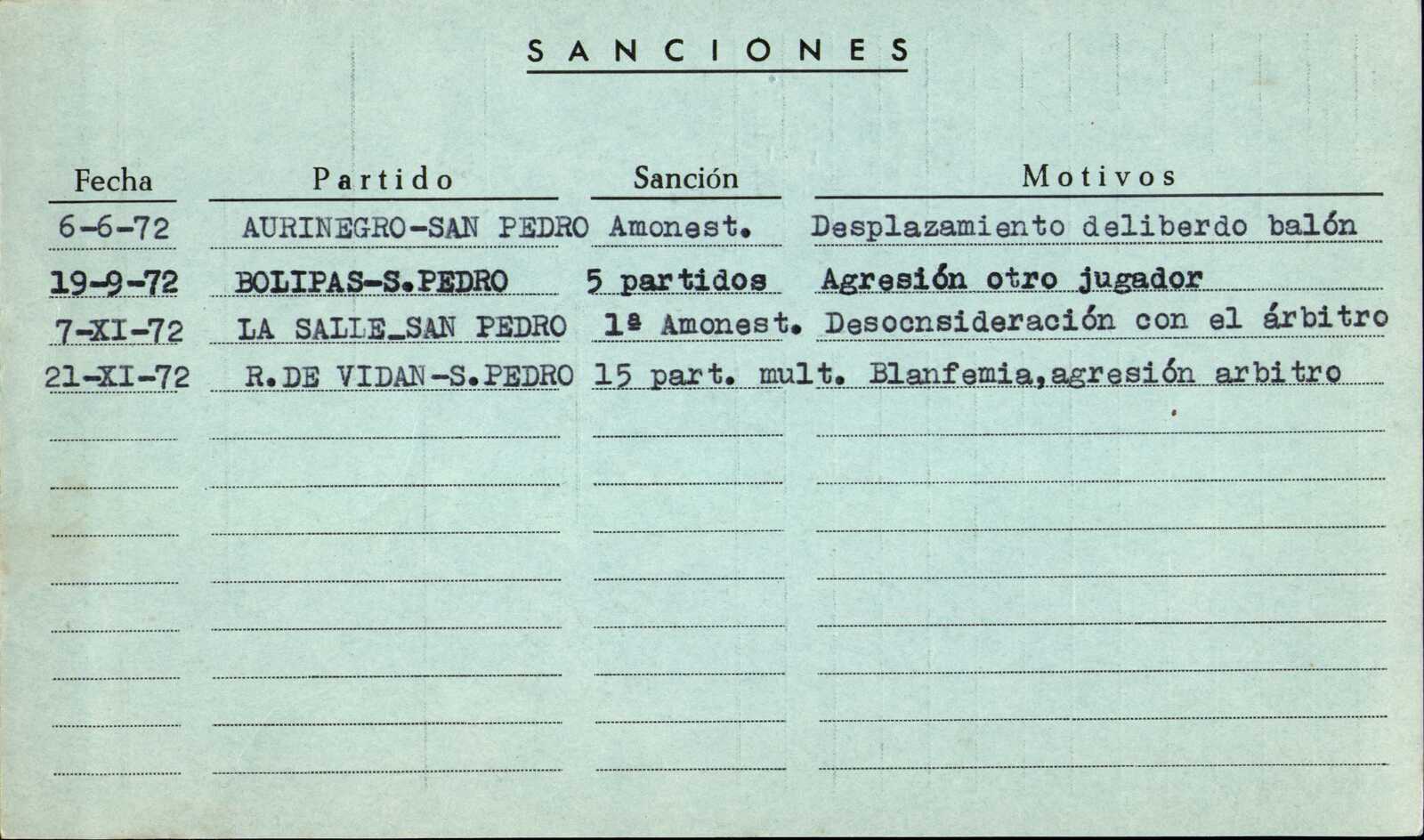 SANCIONES

| Fecha | Partido | Sanción | Motivos |
|---|---|---|---|
| 6-6-72 | AURINEGRO-SAN PEDRO | Amonest. | Desplazamiento deliberdo balón |
| 19-9-72 | BOLIPAS-S.PEDRO | 5 partidos | Agresión otro jugador |
| 7-XI-72 | LA SALLE_SAN PEDRO | 1ª Amonest. | Desocnsideración con el árbitro |
| 21-XI-72 | R.DE VIDAN-S.PEDRO | 15 part. mult. | Blanfemia,agresión arbitro |